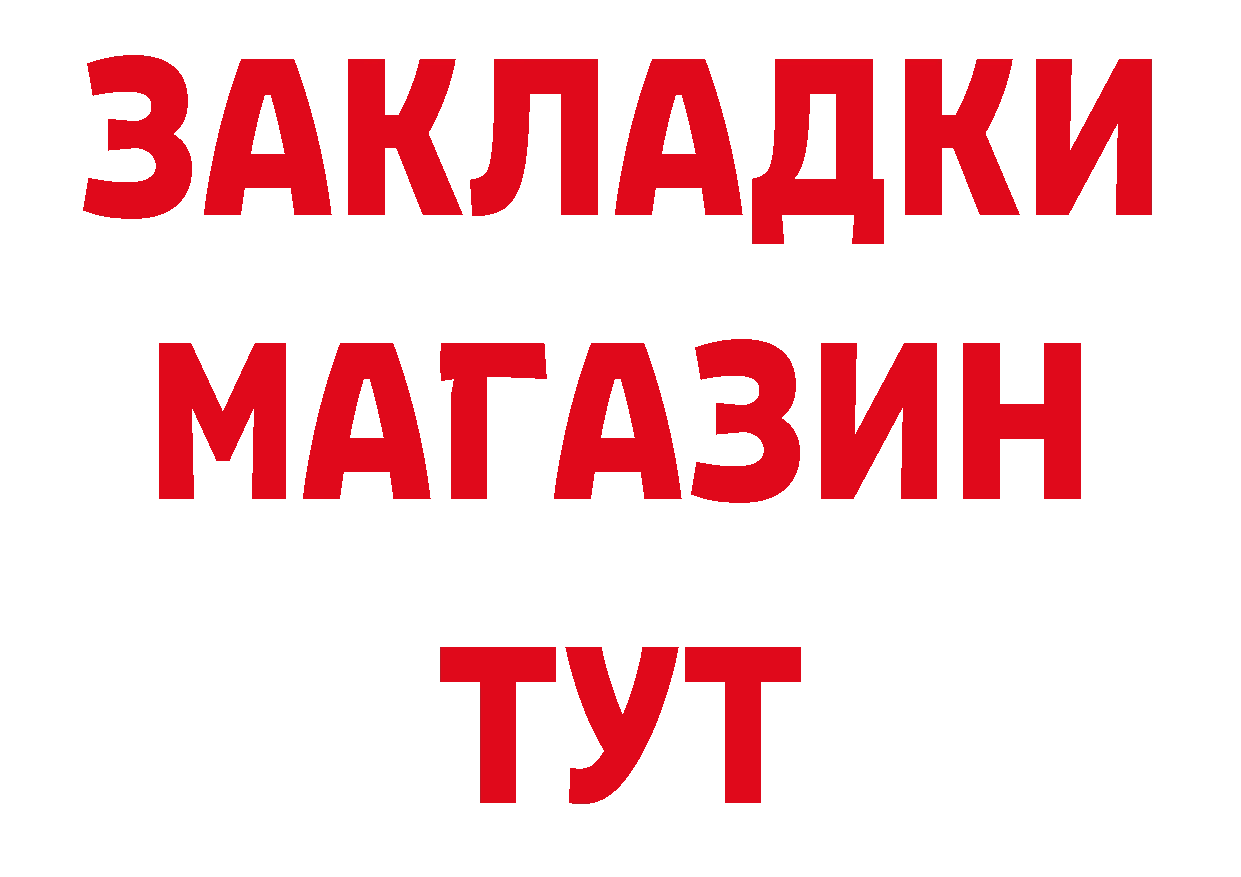 ЗАКЛАДКИ
МАГАЗИН
ТУТ